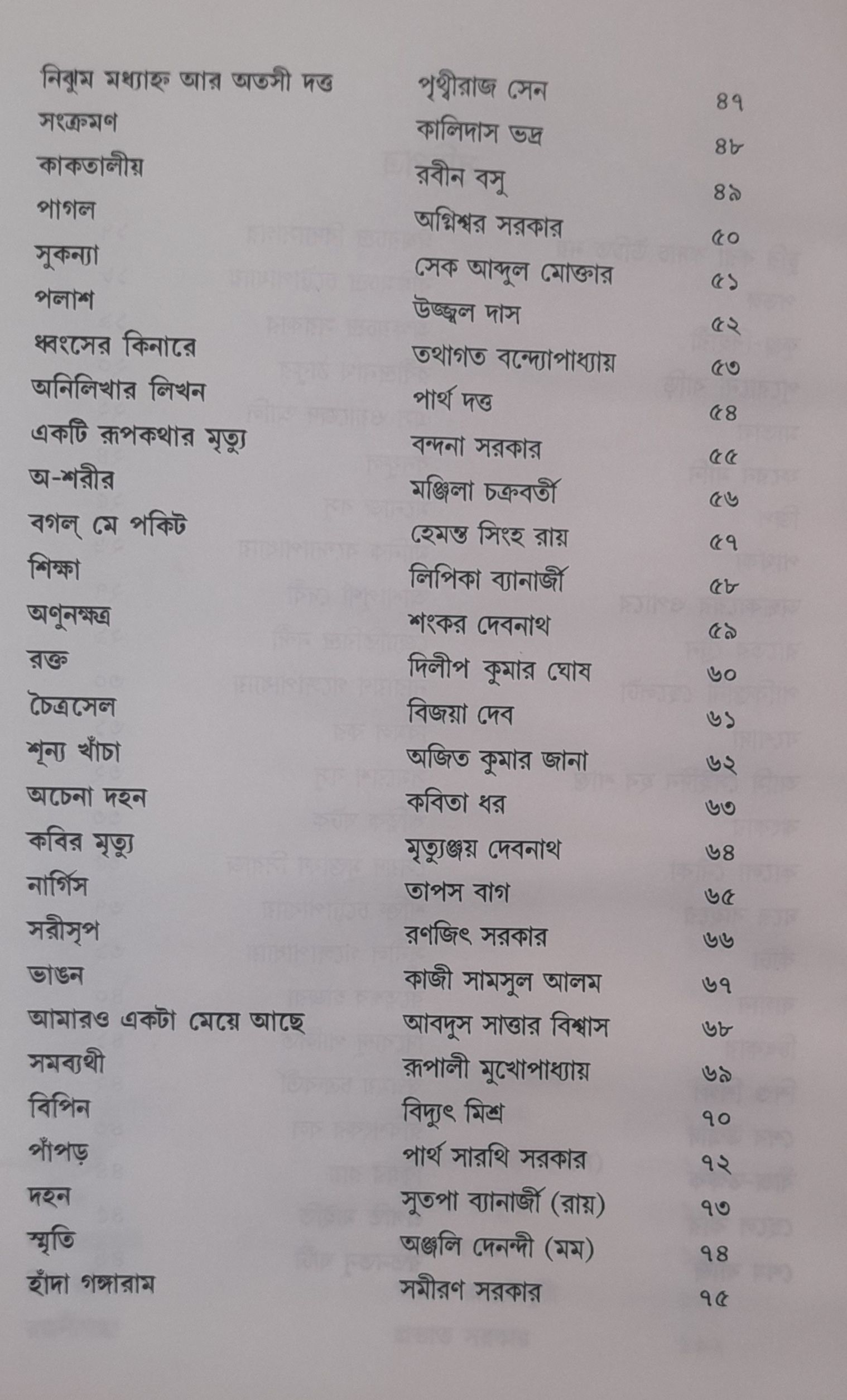 | | | |
|---|---|---|
| নিঝুম মধ্যাহ্ন আর অতসী দত্ত | পৃথ্বীরাজ সেন | ৪৭ |
| সংক্রমণ | কালিদাস ভদ্র | ৪৮ |
| কাকতালীয় | রবীন বসু | ৪৯ |
| পাগল | অগ্নিশ্বর সরকার | ৫০ |
| সুকন্যা | সেক আব্দুল মোক্তার | ৫১ |
| পলাশ | উজ্জ্বল দাস | ৫২ |
| ধ্বংসের কিনারে | তথাগত বন্দ্যোপাধ্যায় | ৫৩ |
| অনিলিখার লিখন | পার্থ দত্ত | ৫৪ |
| একটি রূপকথার মৃত্যু | বন্দনা সরকার | ৫৫ |
| অ-শরীর | মঞ্জিলা চক্রবর্তী | ৫৬ |
| বগল্ মে পকিট | হেমন্ত সিংহ রায় | ৫৭ |
| শিক্ষা | লিপিকা ব্যানার্জী | ৫৮ |
| অণুনক্ষত্র | শংকর দেবনাথ | ৫৯ |
| রক্ত | দিলীপ কুমার ঘোষ | ৬০ |
| চৈত্রসেল | বিজয়া দেব | ৬১ |
| শূন্য খাঁচা | অজিত কুমার জানা | ৬২ |
| অচেনা দহন | কবিতা ধর | ৬৩ |
| কবির মৃত্যু | মৃত্যুঞ্জয় দেবনাথ | ৬৪ |
| নার্গিস | তাপস বাগ | ৬৫ |
| সরীসৃপ | রণজিৎ সরকার | ৬৬ |
| ভাঙন | কাজী সামসুল আলম | ৬৭ |
| আমারও একটা মেয়ে আছে | আবদুস সাত্তার বিশ্বাস | ৬৮ |
| সমব্যথী | রূপালী মুখোপাধ্যায় | ৬৯ |
| বিপিন | বিদ্যুৎ মিশ্র | ৭০ |
| পাঁপড় | পার্থ সারথি সরকার | ৭২ |
| দহন | সুতপা ব্যানার্জী (রায়) | ৭৩ |
| স্মৃতি | অঞ্জলি দেনন্দী (মম) | ৭৪ |
| হাঁদা গঙ্গারাম | সমীরণ সরকার | ৭৫ |